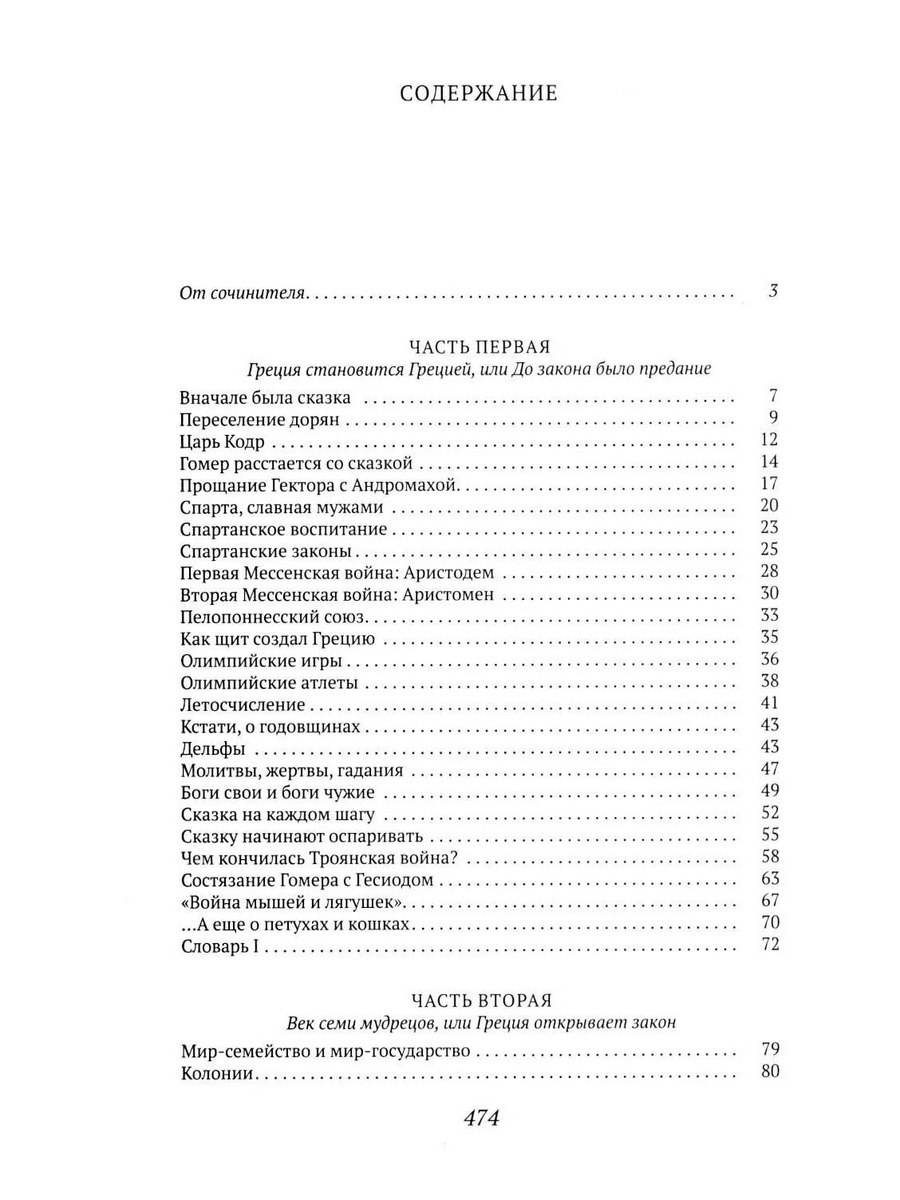 СОДЕРЖАНИЕ

От сочинителя 3

ЧАСТЬ ПЕРВАЯ
Греция становится Грецией, или До закона было предание

Вначале была сказка 7
Переселение дорян 9
Царь Кодр 12
Гомер расстается со сказкой 14
Прощание Гектора с Андромахой 17
Спарта, славная мужами 20
Спартанское воспитание 23
Спартанские законы 25
Первая Мессенская война: Аристодем 28
Вторая Мессенская война: Аристомен 30
Пелопоннесский союз 33
Как щит создал Грецию 35
Олимпийские игры 36
Олимпийские атлеты 38
Летосчисление 41
Кстати, о годовщинах 43
Дельфы 43
Молитвы, жертвы, гадания 47
Боги свои и боги чужие 49
Сказка на каждом шагу 52
Сказку начинают оспаривать 55
Чем кончилась Троянская война? 58
Состязание Гомера с Гесиодом 63
«Война мышей и лягушек» 67
...А еще о петухах и кошках 70
Словарь I 72

ЧАСТЬ ВТОРАЯ
Век семи мудрецов, или Греция открывает закон

Мир-семейство и мир-государство 79
Колонии 80

474